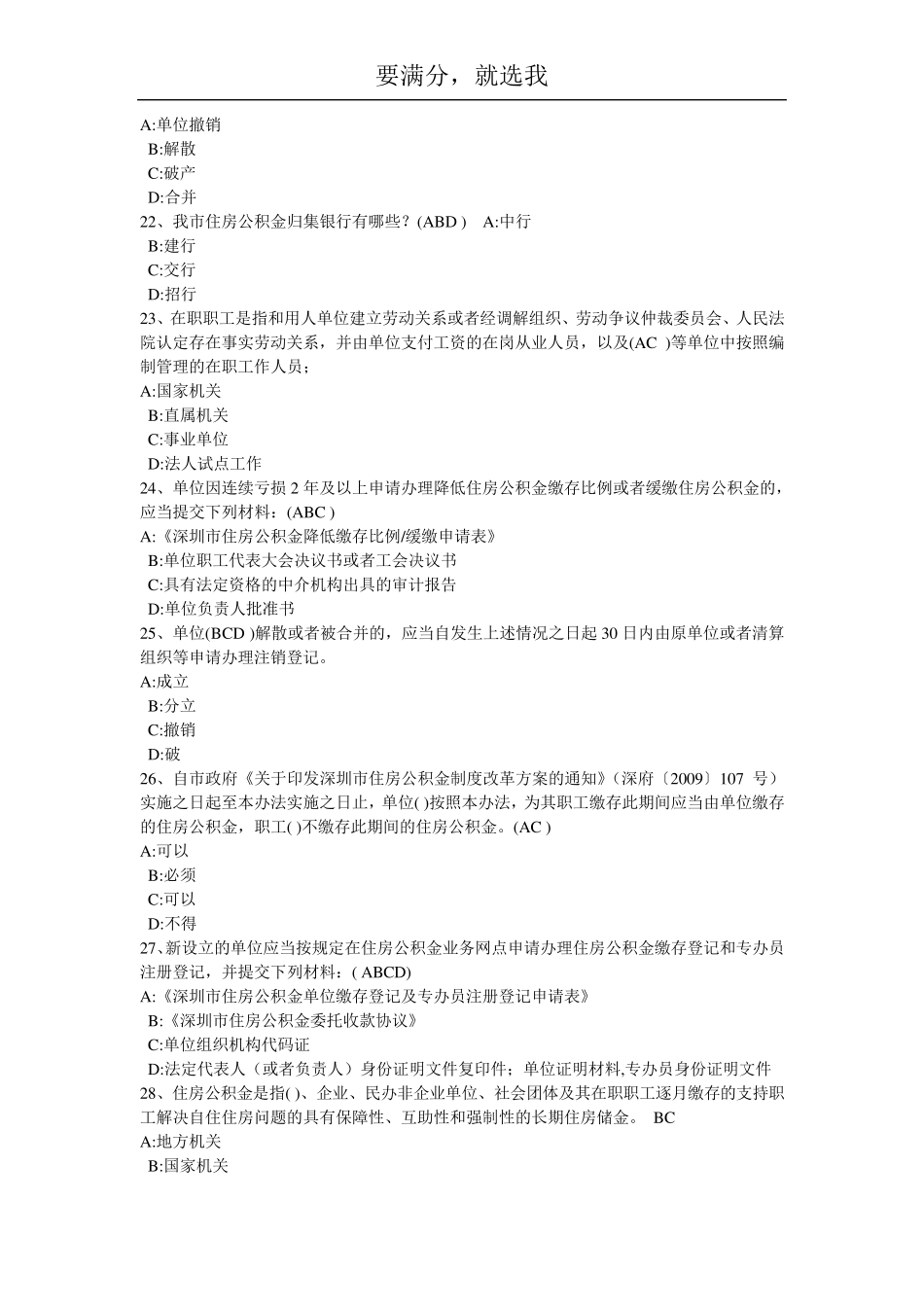 要满分，就选我

A:单位撤销
B:解散
C:破产
D:合并
22、我市住房公积金归集银行有哪些？(ABD ) A:中行
B:建行
C:交行
D:招行
23、在职职工是指和用人单位建立劳动关系或者经调解组织、劳动争议仲裁委员会、人民法院认定存在事实劳动关系，并由单位支付工资的在岗从业人员，以及(AC )等单位中按照编制管理的在职工作人员；
A:国家机关
B:直属机关
C:事业单位
D:法人试点工作
24、单位因连续亏损 2 年及以上申请办理降低住房公积金缴存比例或者缓缴住房公积金的，应当提交下列材料：(ABC )
A:《深圳市住房公积金降低缴存比例/缓缴申请表》
B:单位职工代表大会决议书或者工会决议书
C:具有法定资格的中介机构出具的审计报告
D:单位负责人批准书
25、单位(BCD )解散或者被合并的，应当自发生上述情况之日起 30 日内由原单位或者清算组织等申请办理注销登记。
A:成立
B:分立
C:撤销
D:破
26、自市政府《关于印发深圳市住房公积金制度改革方案的通知》（深府〔2009〕107 号）实施之日起至本办法实施之日止，单位( )按照本办法，为其职工缴存此期间应当由单位缴存的住房公积金，职工( )不缴存此期间的住房公积金。(AC )
A:可以
B:必须
C:可以
D:不得
27、新设立的单位应当按规定在住房公积金业务网点申请办理住房公积金缴存登记和专办员注册登记，并提交下列材料：( ABCD)
A:《深圳市住房公积金单位缴存登记及专办员注册登记申请表》
B:《深圳市住房公积金委托收款协议》
C:单位组织机构代码证
D:法定代表人（或者负责人）身份证明文件复印件；单位证明材料,专办员身份证明文件
28、住房公积金是指( )、企业、民办非企业单位、社会团体及其在职职工逐月缴存的支持职工解决自住住房问题的具有保障性、互助性和强制性的长期住房储金。 BC
A:地方机关
B:国家机关